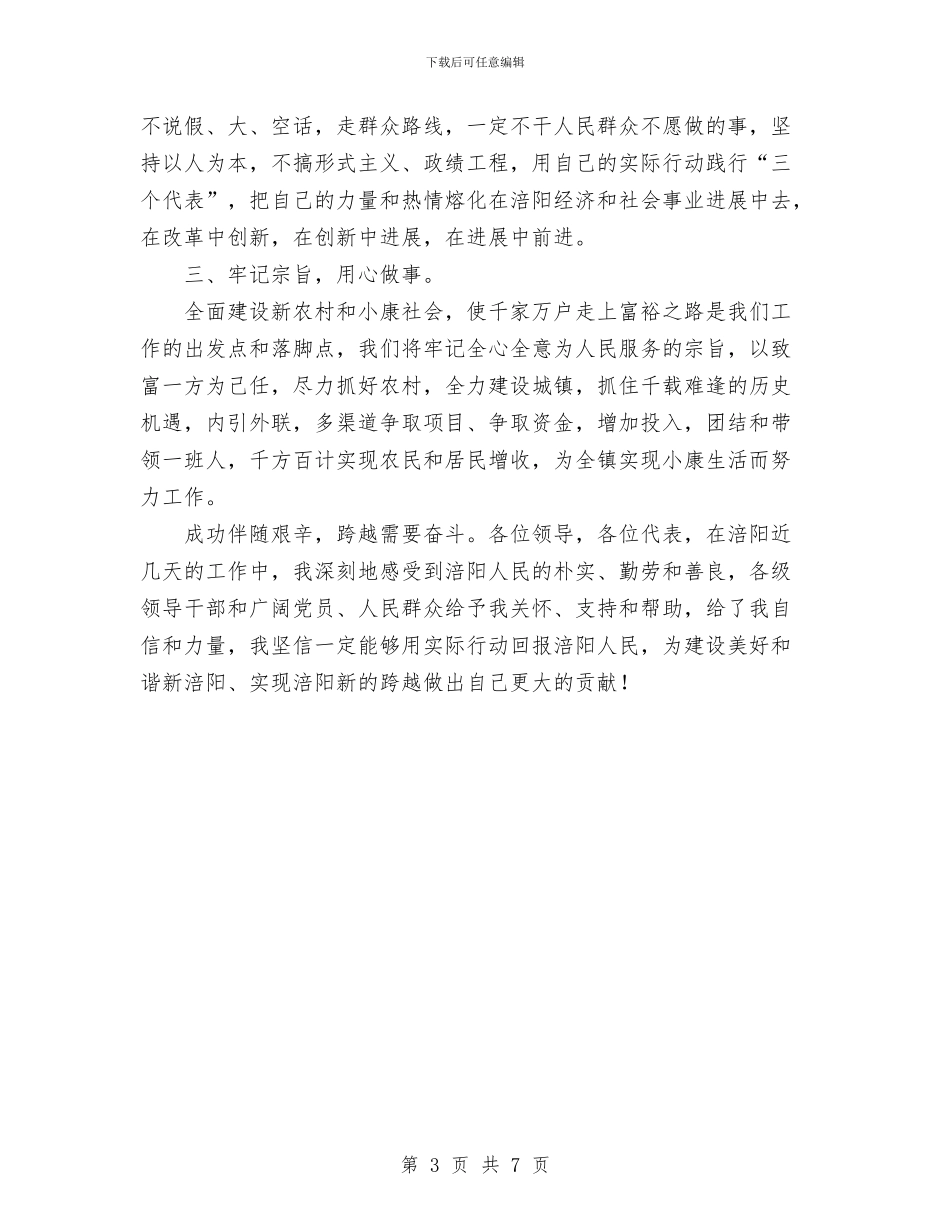 下载后可任意编辑

不说假、大、空话，走群众路线，一定不干人民群众不愿做的事，坚持以人为本，不搞形式主义、政绩工程，用自己的实际行动践行“三个代表”，把自己的力量和热情熔化在涪阳经济和社会事业进展中去，在改革中创新，在创新中进展，在进展中前进。

三、牢记宗旨，用心做事。

全面建设新农村和小康社会，使千家万户走上富裕之路是我们工作的出发点和落脚点，我们将牢记全心全意为人民服务的宗旨，以致富一方为己任，尽力抓好农村，全力建设城镇，抓住千载难逢的历史机遇，内引外联，多渠道争取项目、争取资金，增加投入，团结和带领一班人，千方百计实现农民和居民增收，为全镇实现小康生活而努力工作。

成功伴随艰辛，跨越需要奋斗。各位领导，各位代表，在涪阳近几天的工作中，我深刻地感受到涪阳人民的朴实、勤劳和善良，各级领导干部和广阔党员、人民群众给予我关怀、支持和帮助，给了我自信和力量，我坚信一定能够用实际行动回报涪阳人民，为建设美好和谐新涪阳、实现涪阳新的跨越做出自己更大的贡献！

第 3 页 共 7 页